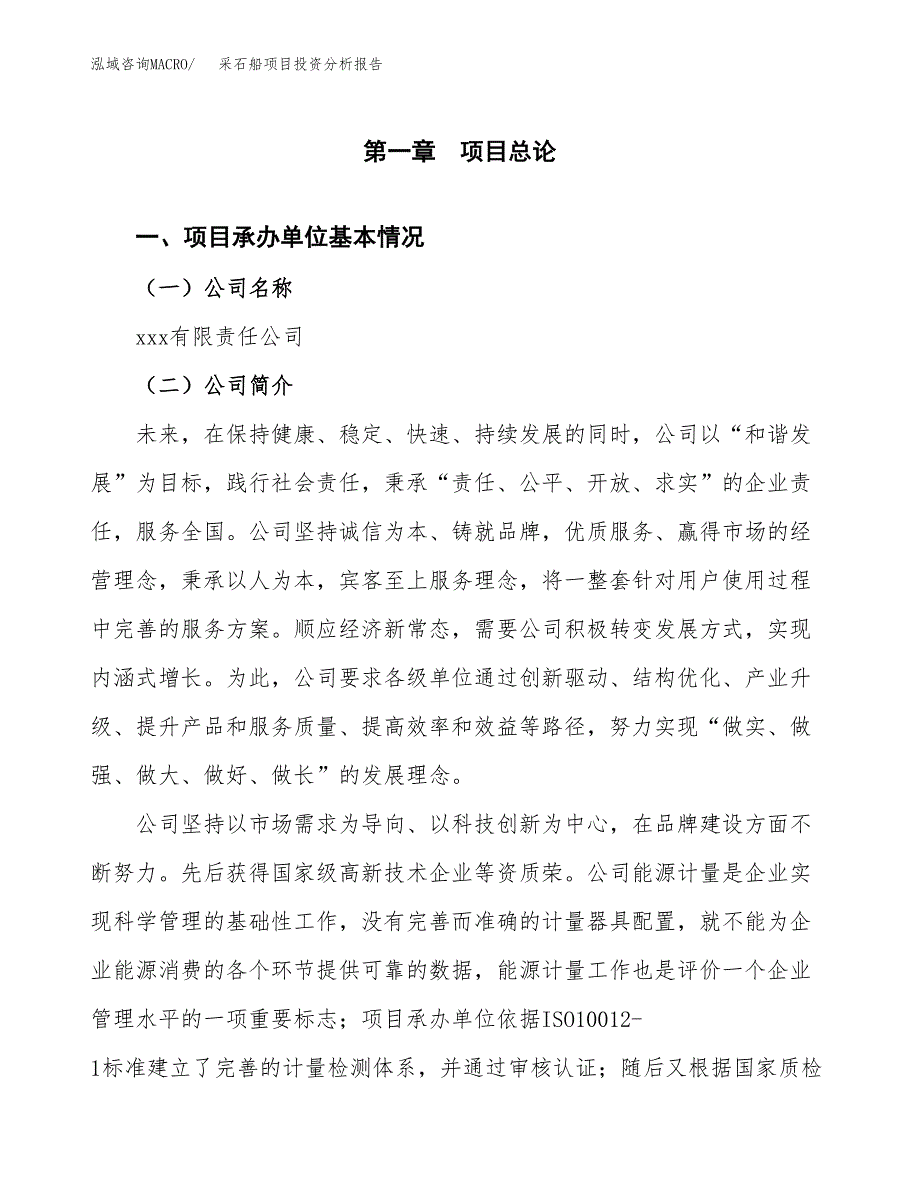 泓域咨询MACRO/　　采石船项目投资分析报告

第一章　项目总论

一、项目承办单位基本情况

（一）公司名称

xxx有限责任公司

（二）公司简介

未来，在保持健康、稳定、快速、持续发展的同时，公司以“和谐发展”为目标，践行社会责任，秉承“责任、公平、开放、求实”的企业责任，服务全国。公司坚持诚信为本、铸就品牌，优质服务、赢得市场的经营理念，秉承以人为本，宾客至上服务理念，将一整套针对用户使用过程中完善的服务方案。顺应经济新常态，需要公司积极转变发展方式，实现内涵式增长。为此，公司要求各级单位通过创新驱动、结构优化、产业升级、提升产品和服务质量、提高效率和效益等路径，努力实现“做实、做强、做大、做好、做长”的发展理念。

公司坚持以市场需求为导向、以科技创新为中心，在品牌建设方面不断努力。先后获得国家级高新技术企业等资质荣。公司能源计量是企业实现科学管理的基础性工作，没有完善而准确的计量器具配置，就不能为企业能源消费的各个环节提供可靠的数据，能源计量工作也是评价一个企业管理水平的一项重要标志；项目承办单位依据ISO10012-1标准建立了完善的计量检测体系，并通过审核认证；随后又根据国家质检